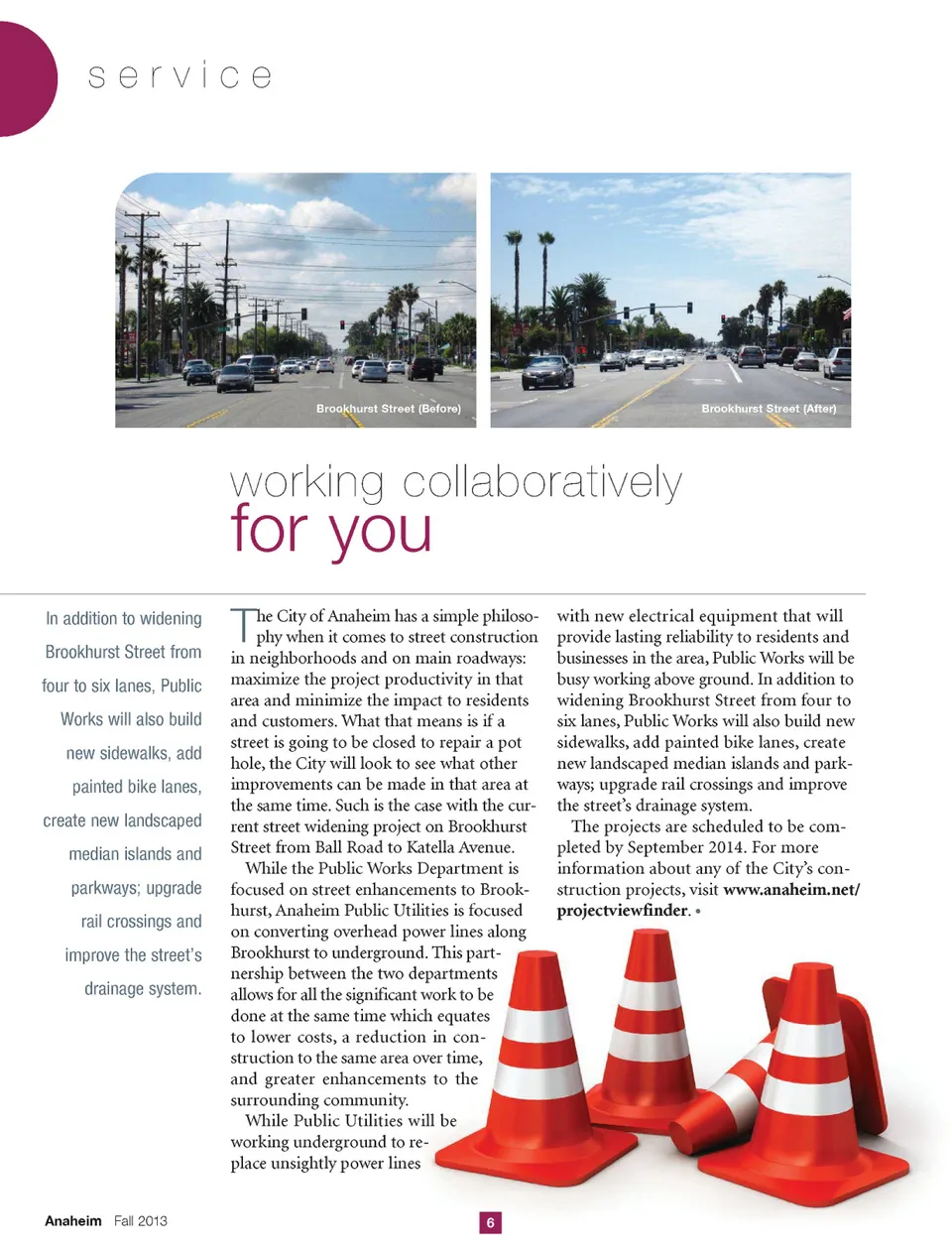 service

Brookhurst Street (Before)

Brookhurst Street (After)

working collaboratively
for you

In addition to widening Brookhurst Street from four to six lanes, Public Works will also build new sidewalks, add painted bike lanes, create new landscaped median islands and parkways; upgrade rail crossings and improve the street's drainage system.

The City of Anaheim has a simple philosophy when it comes to street construction in neighborhoods and on main roadways: maximize the project productivity in that area and minimize the impact to residents and customers. What that means is if a street is going to be closed to repair a pot hole, the City will look to see what other improvements can be made in that area at the same time. Such is the case with the current street widening project on Brookhurst Street from Ball Road to Katella Avenue.

While the Public Works Department is focused on street enhancements to Brookhurst, Anaheim Public Utilities is focused on converting overhead power lines along Brookhurst to underground. This partnership between the two departments allows for all the significant work to be done at the same time which equates to lower costs, a reduction in construction to the same area over time, and greater enhancements to the surrounding community.

While Public Utilities will be working underground to replace unsightly power lines with new electrical equipment that will provide lasting reliability to residents and businesses in the area, Public Works will be busy working above ground. In addition to widening Brookhurst Street from four to six lanes, Public Works will also build new sidewalks, add painted bike lanes, create new landscaped median islands and parkways; upgrade rail crossings and improve the street's drainage system.

The projects are scheduled to be completed by September 2014. For more information about any of the City's construction projects, visit www.anaheim.net/projectviewfinder. •

Anaheim Fall 2013

6